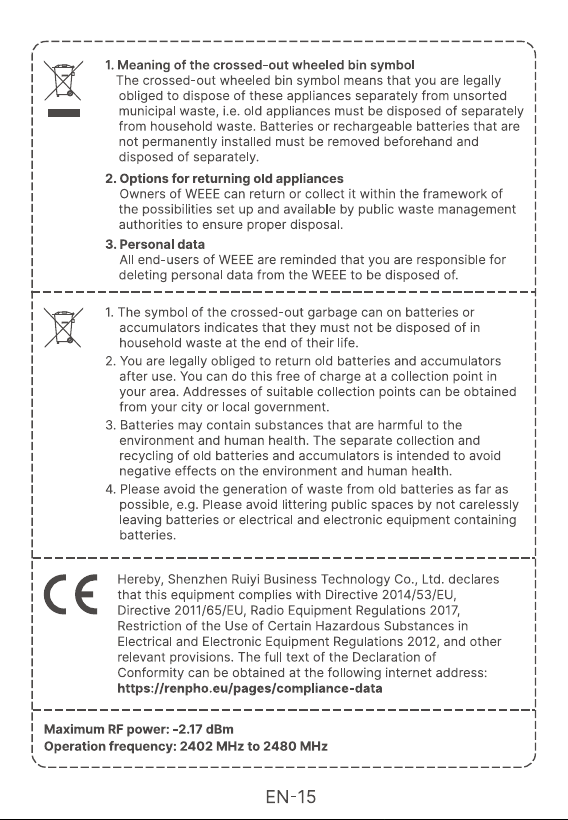 1. Meaning of the crossed-out wheeled bin symbol
The crossed-out wheeled bin symbol means that you are legally obliged to dispose of these appliances separately from unsorted municipal waste, i.e. old appliances must be disposed of separately from household waste. Batteries or rechargeable batteries that are not permanently installed must be removed beforehand and disposed of separately.

2. Options for returning old appliances
Owners of WEEE can return or collect it within the framework of the possibilities set up and available by public waste management authorities to ensure proper disposal.

3. Personal data
All end-users of WEEE are reminded that you are responsible for deleting personal data from the WEEE to be disposed of.

1. The symbol of the crossed-out garbage can on batteries or accumulators indicates that they must not be disposed of in household waste at the end of their life.
2. You are legally obliged to return old batteries and accumulators after use. You can do this free of charge at a collection point in your area. Addresses of suitable collection points can be obtained from your city or local government.
3. Batteries may contain substances that are harmful to the environment and human health. The separate collection and recycling of old batteries and accumulators is intended to avoid negative effects on the environment and human health.
4. Please avoid the generation of waste from old batteries as far as possible, e.g. Please avoid littering public spaces by not carelessly leaving batteries or electrical and electronic equipment containing batteries.

CE

Hereby, Shenzhen Ruiyi Business Technology Co., Ltd. declares that this equipment complies with Directive 2014/53/EU, Directive 2011/65/EU, Radio Equipment Regulations 2017, Restriction of the Use of Certain Hazardous Substances in Electrical and Electronic Equipment Regulations 2012, and other relevant provisions. The full text of the Declaration of Conformity can be obtained at the following internet address:
https://renpho.eu/pages/compliance-data

Maximum RF power: -2.17 dBm
Operation frequency: 2402 MHz to 2480 MHz

EN-15